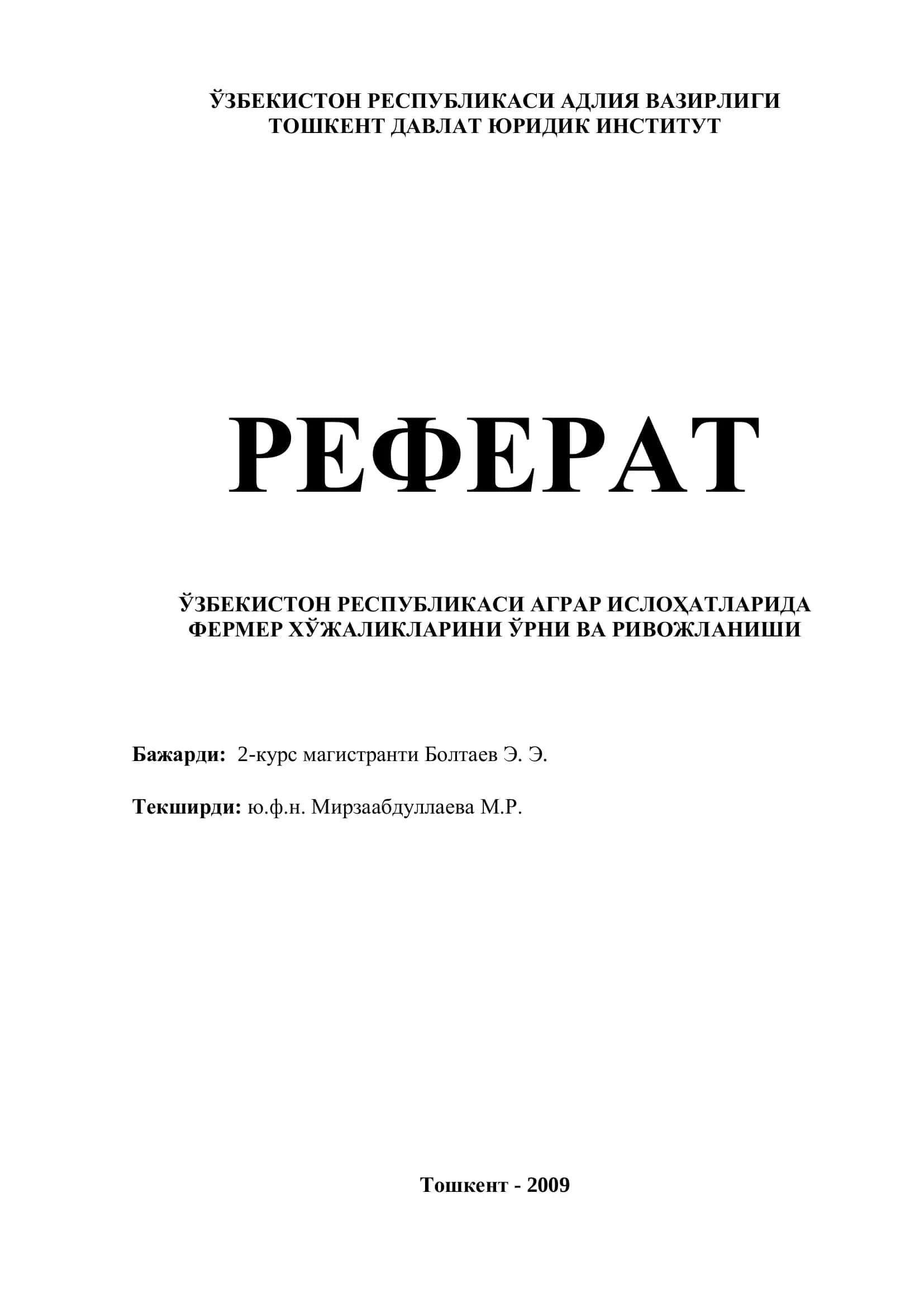 ЎЗБЕКИСТОН РЕСПУБЛИКАСИ АДЛИЯ ВАЗИРЛИГИ
ТОШКЕНТ ДАВЛАТ ЮРИДИК ИНСТИТУТ

РЕФЕРАТ

ЎЗБЕКИСТОН РЕСПУБЛИКАСИ АГРАР ИСЛОҲАТЛАРИДА ФЕРМЕР ХЎЖАЛИКЛАРИНИ ЎРНИ ВА РИВОЖЛАНИШИ

Бажарди: 2-курс магистранти Болтаев Э. Э.

Текширди: ю.ф.н. Мирзаабдуллаева М.Р.

Тошкент - 2009